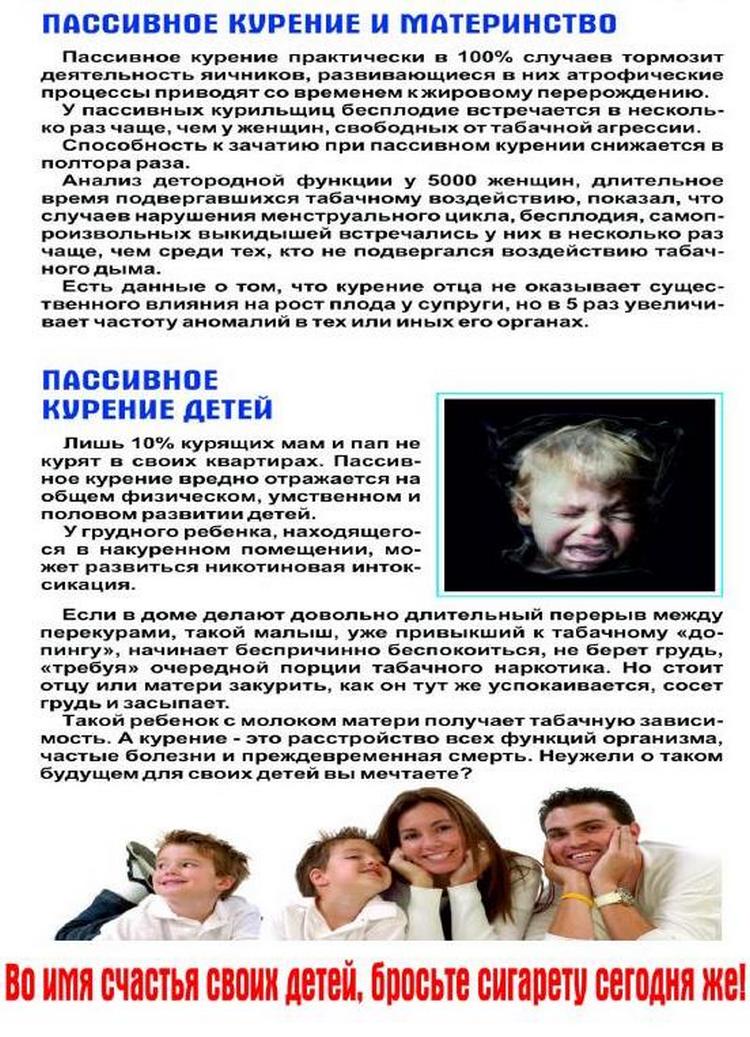 ПАССИВНОЕ КУРЕНИЕ И МАТЕРИНСТВО

Пассивное курение практически в 100% случаев тормозит деятельность яичников, развивающиеся в них атрофические процессы приводят со временем к жировому перерождению.

У пассивных курильщиц бесплодие встречается в несколько раз чаще, чем у женщин, свободных от табачной агрессии.

Способность к зачатию при пассивном курении снижается в полтора раза.

Анализ детородной функции у 5000 женщин, длительное время подвергавшихся табачному воздействию, показал, что случаев нарушения менструального цикла, бесплодия, самопроизвольных выкидышей встречались у них в несколько раз чаще, чем среди тех, кто не подвергался воздействию табачного дыма.

Есть данные о том, что курение отца не оказывает существенного влияния на рост плода у супруги, но в 5 раз увеличивает частоту аномалий в тех или иных его органах.

ПАССИВНОЕ
КУРЕНИЕ ДЕТЕЙ

Лишь 10% курящих мам и пап не курят в своих квартирах. Пассивное курение вредно отражается на общем физическом, умственном и половом развитии детей.

У грудного ребенка, находящегося в накуренном помещении, может развиться никотиновая интоксикация.

Если в доме делают довольно длительный перерыв между перекурами, такой малыш, уже привыкший к табачному «допингу», начинает беспричинно беспокоиться, не берет грудь, «требуя» очередной порции табачного наркотика. Но стоит отцу или матери закурить, как он тут же успокаивается, сосет грудь и засыпает.

Такой ребенок с молоком матери получает табачную зависимость. А курение - это расстройство всех функций организма, частые болезни и преждевременная смерть. Неужели о таком будущем для своих детей вы мечтаете?

Во имя счастья своих детей, бросьте сигарету сегодня же!